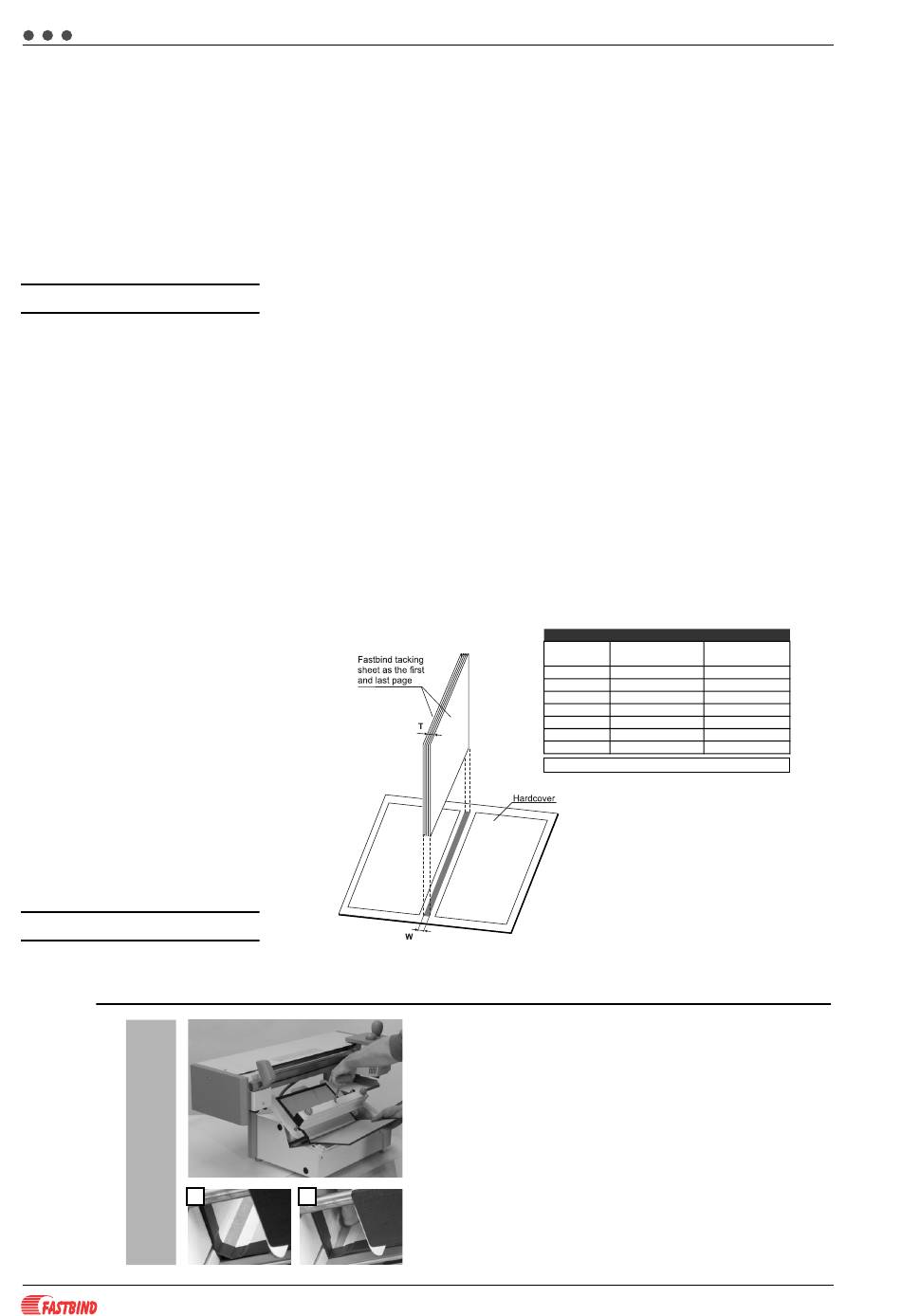 Fastbind tacking sheet as the first and last page

T

Hardcover

W

FASTBIND